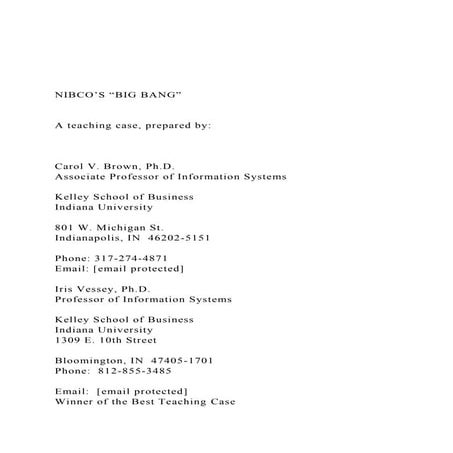 NIBCO'S "BIG BANG"

A teaching case, prepared by:

Carol V. Brown, Ph.D.
Associate Professor of Information Systems

Kelley School of Business
Indiana University

801 W. Michigan St.
Indianapolis, IN 46202-5151

Phone: 317-274-4871
Email: [email protected]

Iris Vessey, Ph.D.
Professor of Information Systems

Kelley School of Business
Indiana University
1309 E. 10th Street

Bloomington, IN 47405-1701
Phone: 812-855-3485

Email: [email protected]
Winner of the Best Teaching Case